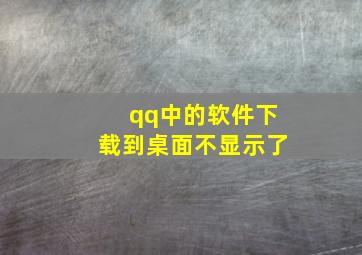 qq中的软件下载到桌面不显示了